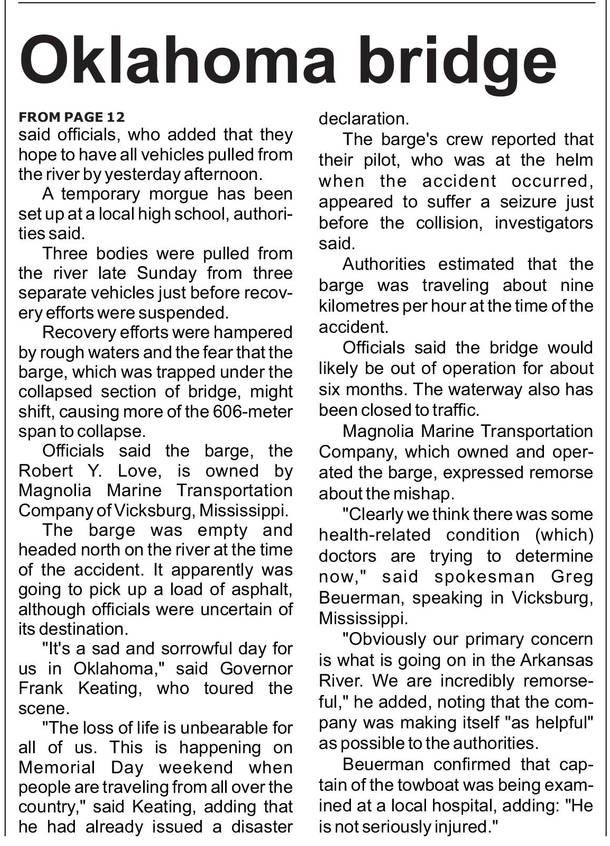 Oklahoma bridge

FROM PAGE 12
said officials, who added that they hope to have all vehicles pulled from the river by yesterday afternoon.

A temporary morgue has been set up at a local high school, authorities said.

Three bodies were pulled from the river late Sunday from three separate vehicles just before recovery efforts were suspended.

Recovery efforts were hampered by rough waters and the fear that the barge, which was trapped under the collapsed section of bridge, might shift, causing more of the 606-meter span to collapse.

Officials said the barge, the Robert Y. Love, is owned by Magnolia Marine Transportation Company of Vicksburg, Mississippi.

The barge was empty and headed north on the river at the time of the accident. It apparently was going to pick up a load of asphalt, although officials were uncertain of its destination.

"It's a sad and sorrowful day for us in Oklahoma," said Governor Frank Keating, who toured the scene.

"The loss of life is unbearable for all of us. This is happening on Memorial Day weekend when people are traveling from all over the country," said Keating, adding that he had already issued a disaster declaration.

The barge's crew reported that their pilot, who was at the helm when the accident occurred, appeared to suffer a seizure just before the collision, investigators said.

Authorities estimated that the barge was traveling about nine kilometres per hour at the time of the accident.

Officials said the bridge would likely be out of operation for about six months. The waterway also has been closed to traffic.

Magnolia Marine Transportation Company, which owned and operated the barge, expressed remorse about the mishap.

"Clearly we think there was some health-related condition (which) doctors are trying to determine now," said spokesman Greg Beuerman, speaking in Vicksburg, Mississippi.

"Obviously our primary concern is what is going on in the Arkansas River. We are incredibly remorseful," he added, noting that the company was making itself "as helpful" as possible to the authorities.

Beuerman confirmed that captain of the towboat was being examined at a local hospital, adding: "He is not seriously injured."